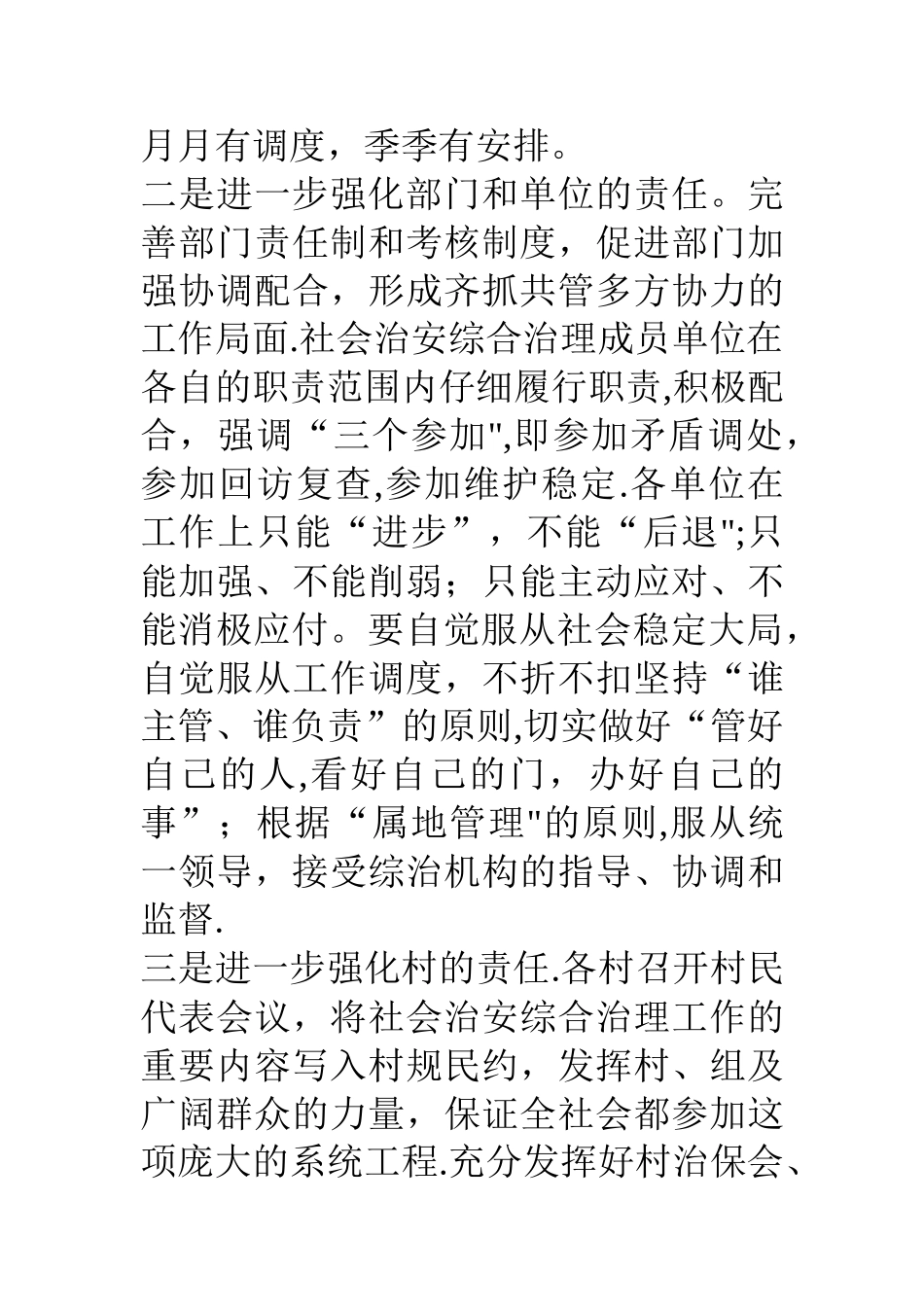 月月有调度，季季有安排。
二是进一步强化部门和单位的责任。完善部门责任制和考核制度，促进部门加强协调配合，形成齐抓共管多方协力的工作局面.社会治安综合治理成员单位在各自的职责范围内仔细履行职责,积极配合，强调“三个参加",即参加矛盾调处，参加回访复查,参加维护稳定.各单位在工作上只能“进步”，不能“后退";只能加强、不能削弱；只能主动应对、不能消极应付。要自觉服从社会稳定大局，自觉服从工作调度，不折不扣坚持“谁主管、谁负责”的原则,切实做好“管好自己的人,看好自己的门，办好自己的事”；根据“属地管理"的原则,服从统一领导，接受综治机构的指导、协调和监督.
三是进一步强化村的责任.各村召开村民代表会议，将社会治安综合治理工作的重要内容写入村规民约，发挥村、组及广阔群众的力量，保证全社会都参加这项庞大的系统工程.充分发挥好村治保会、